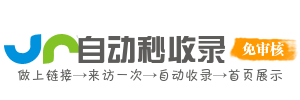 自动秒收录

免审核

做上链接→来访一次→自动收录→首页展示